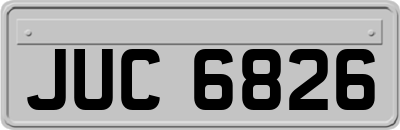 JUC 6826